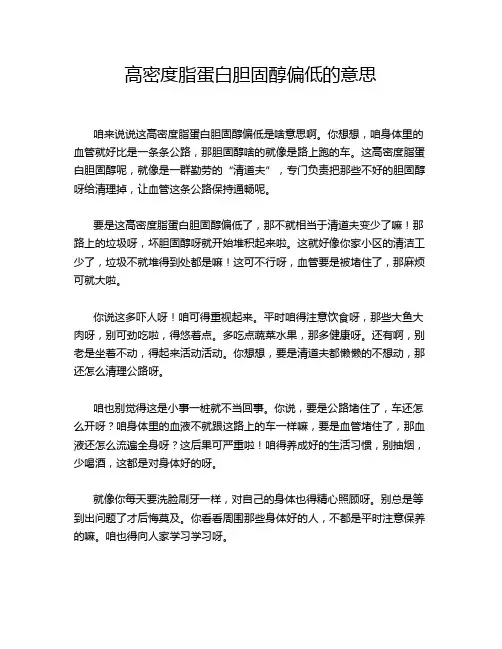 高密度脂蛋白胆固醇偏低的意思

咱来说说这高密度脂蛋白胆固醇偏低是啥意思啊。你想想，咱身体里的血管就好比是一条条公路，那胆固醇啥的就像是路上跑的车。这高密度脂蛋白胆固醇呢，就像是一群勤劳的“清道夫”，专门负责把那些不好的胆固醇呀给清理掉，让血管这条公路保持通畅呢。

要是这高密度脂蛋白胆固醇偏低了，那不就相当于清道夫变少了嘛！那路上的垃圾呀，坏胆固醇呀就开始堆积起来啦。这就好像你家小区的清洁工少了，垃圾不就堆得到处都是嘛！这可不行呀，血管要是被堵住了，那麻烦可就大啦。

你说这多吓人呀！咱可得重视起来。平时咱得注意饮食呀，那些大鱼大肉呀，别可劲吃啦，得悠着点。多吃点蔬菜水果，那多健康呀。还有啊，别老是坐着不动，得起来活动活动。你想想，要是清道夫都懒懒的不想动，那还怎么清理公路呀。

咱也别觉得这是小事一桩就不当回事。你说，要是公路堵住了，车还怎么开呀？咱身体里的血液不就跟这路上的车一样嘛，要是血管堵住了，那血液还怎么流遍全身呀？这后果可严重啦！咱得养成好的生活习惯，别抽烟，少喝酒，这都是对身体好的呀。

就像你每天要洗脸刷牙一样，对自己的身体也得精心照顾呀。别总是等到出问题了才后悔莫及。你看看周围那些身体好的人，不都是平时注意保养的嘛。咱也得向人家学习学习呀。